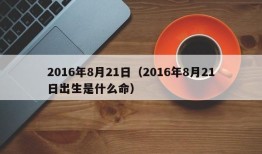 2016年8月21日（2016年8月21日出生是什么命）